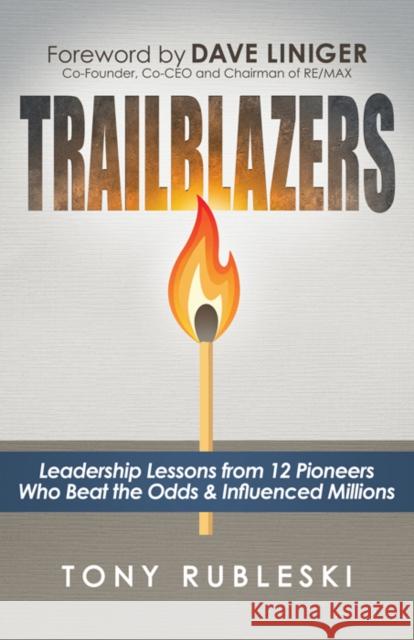 Foreword by DAVE LINIGER
Co-Founder, Co-CEO and Chairman of RE/MAX

TRAILBLAZERS

Leadership Lessons from 12 Pioneers Who Beat the Odds & Influenced Millions

TONY RUBLESKI

Kraina Książek